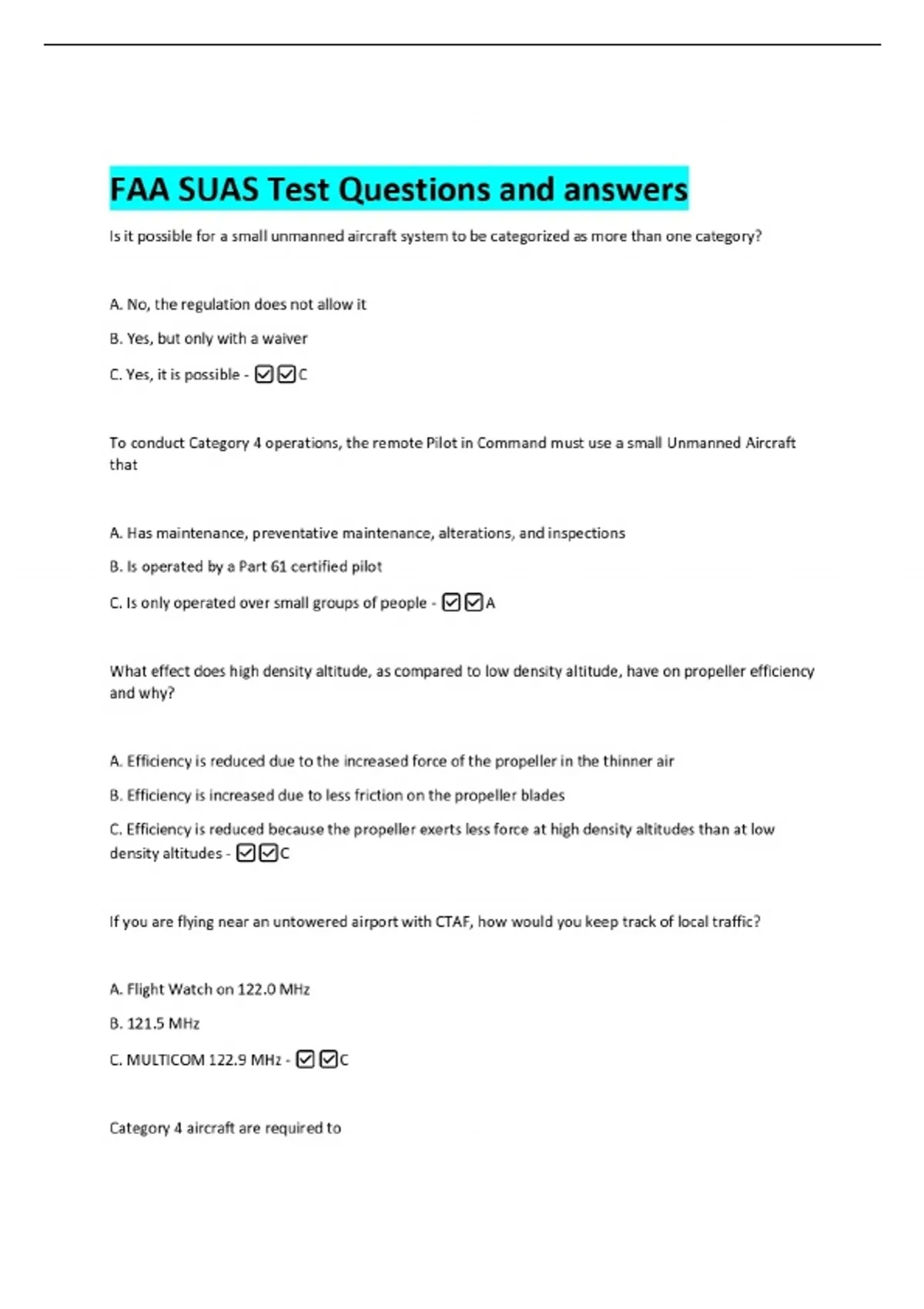 FAA SUAS Test Questions and answers

Is it possible for a small unmanned aircraft system to be categorized as more than one category?

A. No, the regulation does not allow it

B. Yes, but only with a waiver

C. Yes, it is possible - ☑☑C

To conduct Category 4 operations, the remote Pilot in Command must use a small Unmanned Aircraft that

A. Has maintenance, preventative maintenance, alterations, and inspections

B. Is operated by a Part 61 certified pilot

C. Is only operated over small groups of people - ☑☑A

What effect does high density altitude, as compared to low density altitude, have on propeller efficiency and why?

A. Efficiency is reduced due to the increased force of the propeller in the thinner air

B. Efficiency is increased due to less friction on the propeller blades

C. Efficiency is reduced because the propeller exerts less force at high density altitudes than at low density altitudes - ☑☑C

If you are flying near an untowered airport with CTAF, how would you keep track of local traffic?

A. Flight Watch on 122.0 MHz

B. 121.5 MHz

C. MULTICOM 122.9 MHz - ☑☑C

Category 4 aircraft are required to